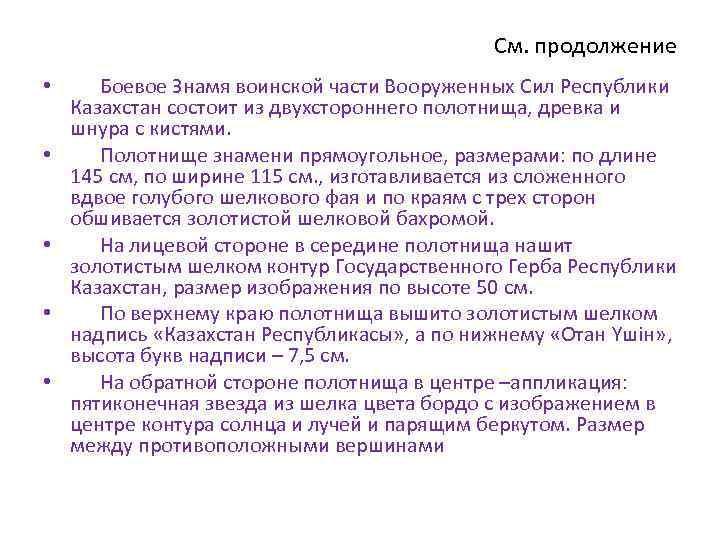 См. продолжение

• Боевое Знамя воинской части Вооруженных Сил Республики Казахстан состоит из двухстороннего полотнища, древка и шнура с кистями.

• Полотнище знамени прямоугольное, размерами: по длине 145 см, по ширине 115 см., изготавливается из сложенного вдвое голубого шелкового фая и по краям с трех сторон обшивается золотистой шелковой бахромой.

• На лицевой стороне в середине полотнища нашит золотистым шелком контур Государственного Герба Республики Казахстан, размер изображения по высоте 50 см.

• По верхнему краю полотнища вышито золотистым шелком надпись «Казахстан Республикасы», а по нижнему «Отан Үшін», высота букв надписи – 7,5 см.

• На обратной стороне полотнища в центре –аппликация: пятиконечная звезда из шелка цвета бордо с изображением в центре контура солнца и лучей и парящим беркутом. Размер между противоположными вершинами